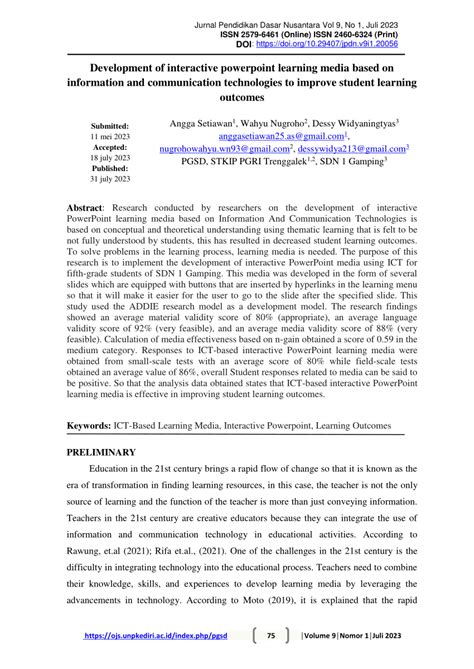 Jurnal Pendidikan Dasar Nusantara Vol 9, No 1, Juli 2023
ISSN 2579-6461 (Online) ISSN 2460-6324 (Print)
DOI: https://doi.org/10.29407/jpdn.v9i1.20056

Development of interactive powerpoint learning media based on information and communication technologies to improve student learning outcomes

Submitted:
11 mei 2023
Accepted:
18 july 2023
Published:
31 july 2023

Angga Setiawan$^1$, Wahyu Nugroho$^2$, Dessy Widyaningtyas$^3$
anggasetiawan25.as@gmail.com$^1$,
nugrohowahyu.wn93@gmail.com$^2$, dessywidya213@gmail.com$^3$
PGSD, STKIP PGRI Trenggalek$^{1,2}$, SDN 1 Gamping$^3$

Abstract: Research conducted by researchers on the development of interactive PowerPoint learning media based on Information And Communication Technologies is based on conceptual and theoretical understanding using thematic learning that is felt to be not fully understood by students, this has resulted in decreased student learning outcomes. To solve problems in the learning process, learning media is needed. The purpose of this research is to implement the development of interactive PowerPoint media using ICT for fifth-grade students of SDN 1 Gamping. This media was developed in the form of several slides which are equipped with buttons that are inserted by hyperlinks in the learning menu so that it will make it easier for the user to go to the slide after the specified slide. This study used the ADDIE research model as a development model. The research findings showed an average material validity score of 80% (appropriate), an average language validity score of 92% (very feasible), and an average media validity score of 88% (very feasible). Calculation of media effectiveness based on n-gain obtained a score of 0.59 in the medium category. Responses to ICT-based interactive PowerPoint learning media were obtained from small-scale tests with an average score of 80% while field-scale tests obtained an average value of 86%, overall Student responses related to media can be said to be positive. So that the analysis data obtained states that ICT-based interactive PowerPoint learning media is effective in improving student learning outcomes.

Keywords: ICT-Based Learning Media, Interactive Powerpoint, Learning Outcomes

PRELIMINARY

Education in the 21st century brings a rapid flow of change so that it is known as the era of transformation in finding learning resources, in this case, the teacher is not the only source of learning and the function of the teacher is more than just conveying information. Teachers in the 21st century are creative educators because they can integrate the use of information and communication technology in educational activities. According to Rawung, et.al (2021); Rifa et.al., (2021). One of the challenges in the 21st century is the difficulty in integrating technology into the educational process. Teachers need to combine their knowledge, skills, and experiences to develop learning media by leveraging the advancements in technology. According to Moto (2019), it is explained that the rapid

https://ojs.unpkediri.ac.id/index.php/pgsd 75 |Volume 9|Nomor 1|Juli 2023